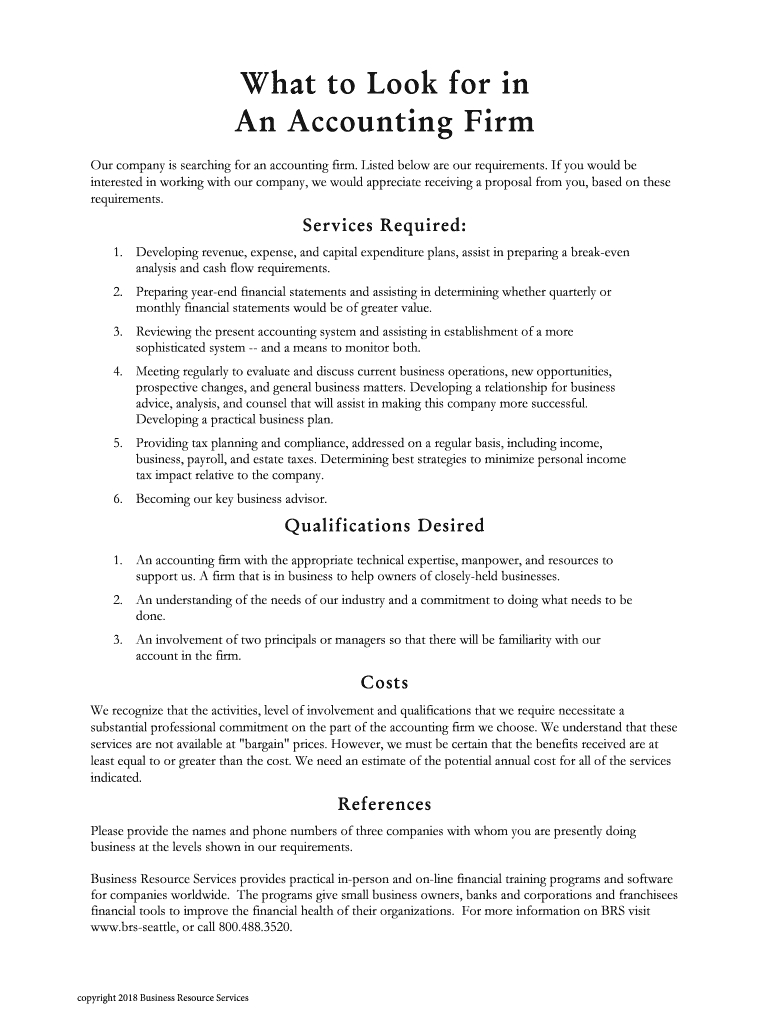 What to Look for in
An Accounting Firm

Our company is searching for an accounting firm. Listed below are our requirements. If you would be interested in working with our company, we would appreciate receiving a proposal from you, based on these requirements.

Services Required:

1. Developing revenue, expense, and capital expenditure plans, assist in preparing a break-even analysis and cash flow requirements.

2. Preparing year-end financial statements and assisting in determining whether quarterly or monthly financial statements would be of greater value.

3. Reviewing the present accounting system and assisting in establishment of a more sophisticated system -- and a means to monitor both.

4. Meeting regularly to evaluate and discuss current business operations, new opportunities, prospective changes, and general business matters. Developing a relationship for business advice, analysis, and counsel that will assist in making this company more successful. Developing a practical business plan.

5. Providing tax planning and compliance, addressed on a regular basis, including income, business, payroll, and estate taxes. Determining best strategies to minimize personal income tax impact relative to the company.

6. Becoming our key business advisor.

Qualifications Desired

1. An accounting firm with the appropriate technical expertise, manpower, and resources to support us. A firm that is in business to help owners of closely-held businesses.

2. An understanding of the needs of our industry and a commitment to doing what needs to be done.

3. An involvement of two principals or managers so that there will be familiarity with our account in the firm.

Costs

We recognize that the activities, level of involvement and qualifications that we require necessitate a substantial professional commitment on the part of the accounting firm we choose. We understand that these services are not available at "bargain" prices. However, we must be certain that the benefits received are at least equal to or greater than the cost. We need an estimate of the potential annual cost for all of the services indicated.

References

Please provide the names and phone numbers of three companies with whom you are presently doing business at the levels shown in our requirements.

Business Resource Services provides practical in-person and on-line financial training programs and software for companies worldwide. The programs give small business owners, banks and corporations and franchisees financial tools to improve the financial health of their organizations. For more information on BRS visit www.brs-seattle, or call 800.488.3520.

copyright 2018 Business Resource Services